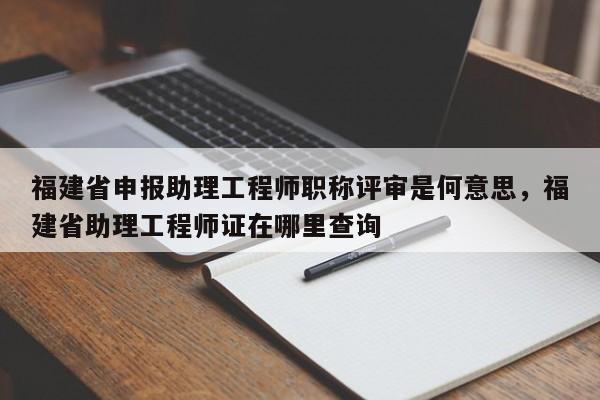 福建省申报助理工程师职称评审是何意思，福建省助理工程师证在哪里查询